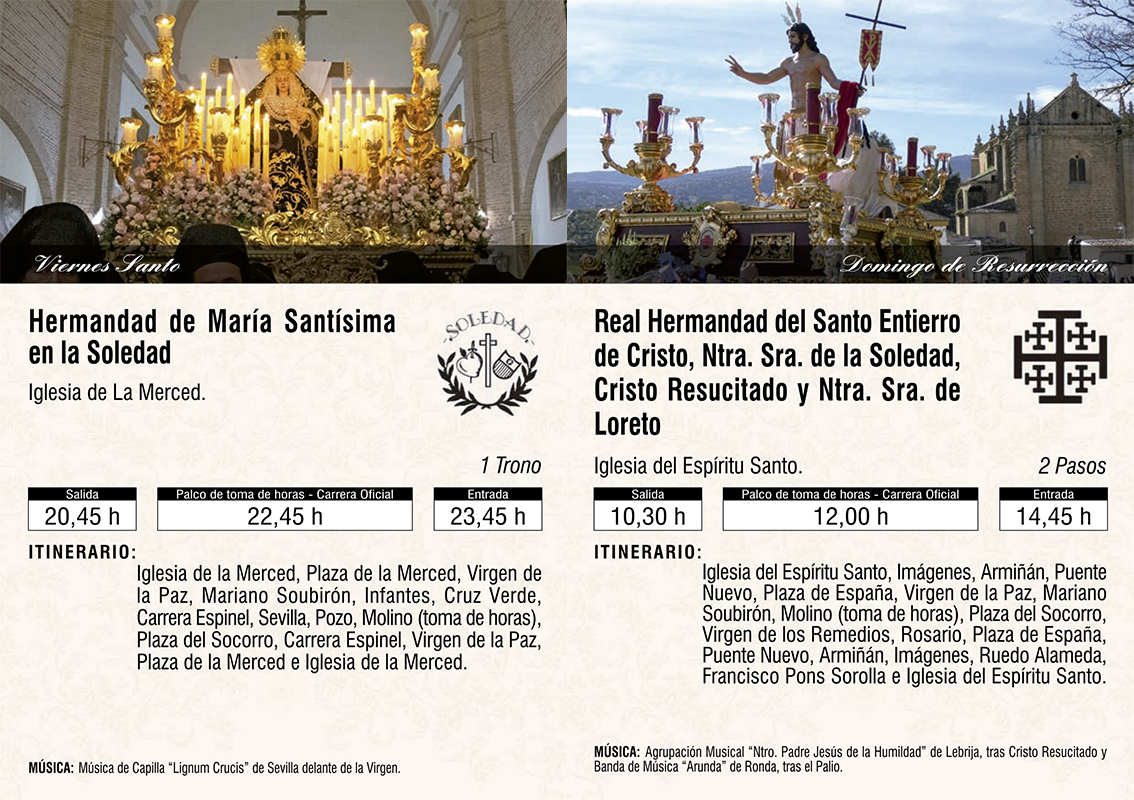 Viernes Santo

Hermandad de María Santísima en la Soledad

SOLEDAD

Iglesia de La Merced.

1 Trono

Salida
20,45 h

Palco de toma de horas - Carrera Oficial
22,45 h

Entrada
23,45 h

ITINERARIO:

Iglesia de la Merced, Plaza de la Merced, Virgen de la Paz, Mariano Soubirón, Infantes, Cruz Verde, Carrera Espinel, Sevilla, Pozo, Molino (toma de horas), Plaza del Socorro, Carrera Espinel, Virgen de la Paz, Plaza de la Merced e Iglesia de la Merced.

MÚSICA: Música de Capilla "Lignum Crucis" de Sevilla delante de la Virgen.

Domingo de Resurrección

Real Hermandad del Santo Entierro de Cristo, Ntra. Sra. de la Soledad, Cristo Resucitado y Ntra. Sra. de Loreto

Iglesia del Espíritu Santo.

2 Pasos

Salida
10,30 h

Palco de toma de horas - Carrera Oficial
12,00 h

Entrada
14,45 h

ITINERARIO:

Iglesia del Espíritu Santo, Imágenes, Armiñán, Puente Nuevo, Plaza de España, Virgen de la Paz, Mariano Soubirón, Molino (toma de horas), Plaza del Socorro, Virgen de los Remedios, Rosario, Plaza de España, Puente Nuevo, Armiñán, Imágenes, Ruedo Alameda, Francisco Pons Sorolla e Iglesia del Espíritu Santo.

MÚSICA: Agrupación Musical "Ntro. Padre Jesús de la Humildad" de Lebrija, tras Cristo Resucitado y Banda de Música "Arunda" de Ronda, tras el Palio.